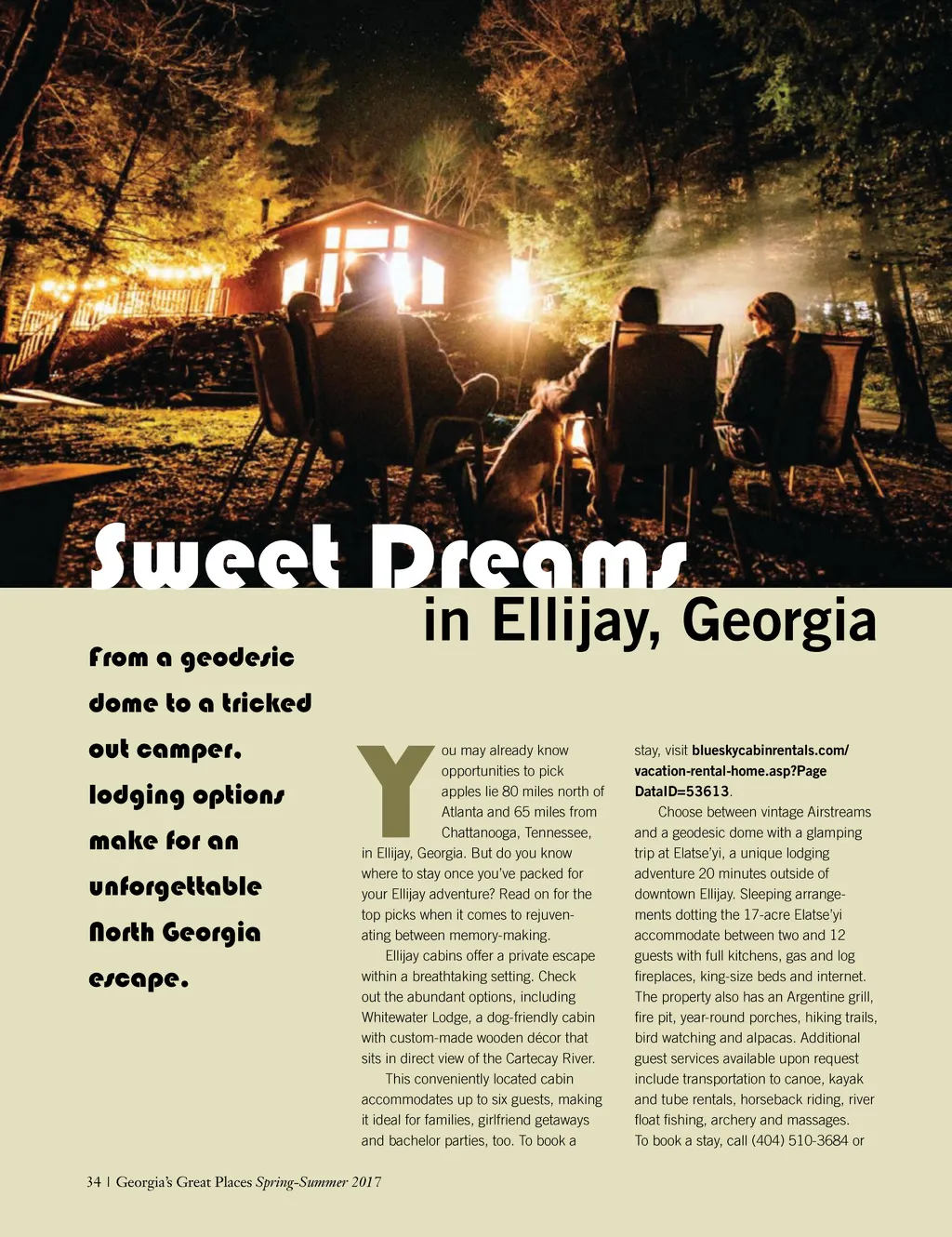 Sweet Dreams
in Ellijay, Georgia

From a geodesic dome to a tricked out camper, lodging options make for an unforgettable North Georgia escape.

You may already know opportunities to pick apples lie 80 miles north of Atlanta and 65 miles from Chattanooga, Tennessee, in Ellijay, Georgia. But do you know where to stay once you've packed for your Ellijay adventure? Read on for the top picks when it comes to rejuvenating between memory-making.

Ellijay cabins offer a private escape within a breathtaking setting. Check out the abundant options, including Whitewater Lodge, a dog-friendly cabin with custom-made wooden décor that sits in direct view of the Cartecay River.

This conveniently located cabin accommodates up to six guests, making it ideal for families, girlfriend getaways and bachelor parties, too. To book a stay, visit blueskycabinrentals.com/vacation-rental-home.asp?PageDataID=53613.

Choose between vintage Airstreams and a geodesic dome with a glamping trip at Elatse'yi, a unique lodging adventure 20 minutes outside of downtown Ellijay. Sleeping arrangements dotting the 17-acre Elatse'yi accommodate between two and 12 guests with full kitchens, gas and log fireplaces, king-size beds and internet. The property also has an Argentine grill, fire pit, year-round porches, hiking trails, bird watching and alpacas. Additional guest services available upon request include transportation to canoe, kayak and tube rentals, horseback riding, river float fishing, archery and massages. To book a stay, call (404) 510-3684 or

34 | Georgia's Great Places Spring-Summer 2017